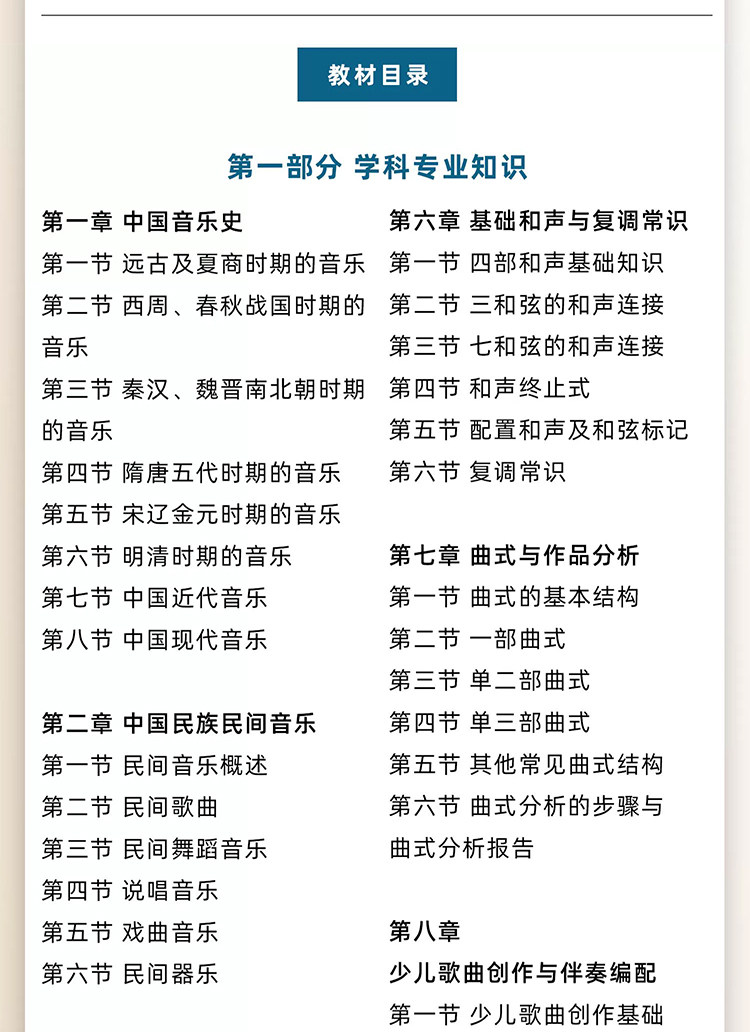 教材目录

第一部分 学科专业知识

第一章 中国音乐史
第一节 远古及夏商时期的音乐
第二节 西周、春秋战国时期的音乐
第三节 秦汉、魏晋南北朝时期的音乐
第四节 隋唐五代时期的音乐
第五节 宋辽金元时期的音乐
第六节 明清时期的音乐
第七节 中国近代音乐
第八节 中国现代音乐

第二章 中国民族民间音乐
第一节 民间音乐概述
第二节 民间歌曲
第三节 民间舞蹈音乐
第四节 说唱音乐
第五节 戏曲音乐
第六节 民间器乐

第六章 基础和声与复调常识
第一节 四部和声基础知识
第二节 三和弦的和声连接
第三节 七和弦的和声连接
第四节 和声终止式
第五节 配置和声及和弦标记
第六节 复调常识

第七章 曲式与作品分析
第一节 曲式的基本结构
第二节 一部曲式
第三节 单二部曲式
第四节 单三部曲式
第五节 其他常见曲式结构
第六节 曲式分析的步骤与曲式分析报告

第八章
少儿歌曲创作与伴奏编配
第一节 少儿歌曲创作基础